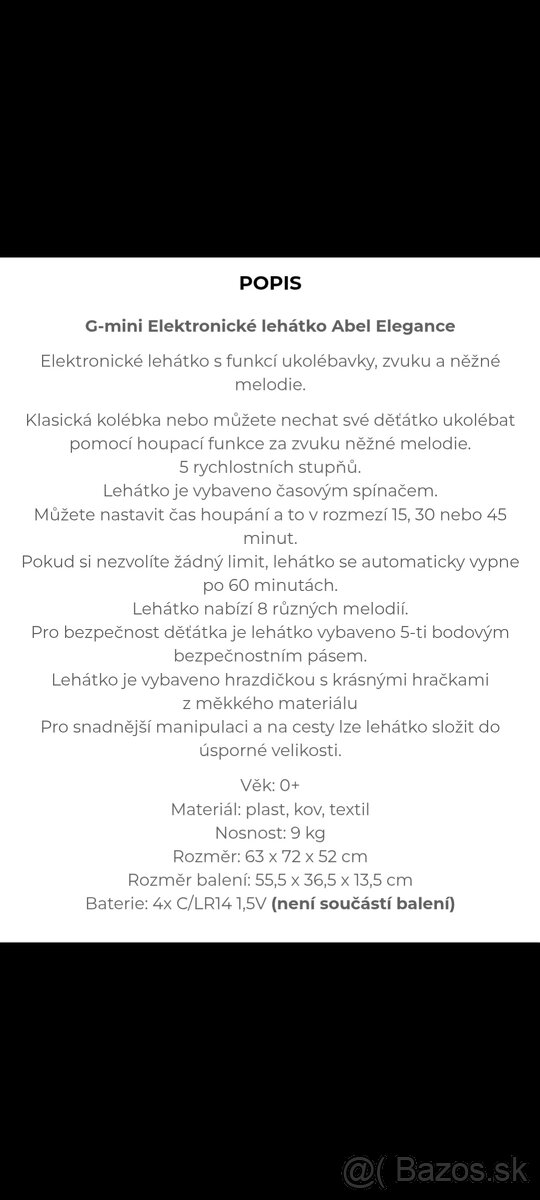 POPIS

G-mini Elektronické lehátko Abel Elegance

Elektronické lehátko s funkcí ukolébavky, zvuku a něžné melodie.

Klasická kolébka nebo můžete nechat své děťátko ukolébat pomocí houpací funkce za zvuku něžné melodie.
5 rychlostních stupňů.
Lehátko je vybaveno časovým spínačem.
Můžete nastavit čas houpání a to v rozmezí 15, 30 nebo 45 minut.
Pokud si nezvolíte žádný limit, lehátko se automaticky vypne po 60 minutách.
Lehátko nabízí 8 různých melodií.
Pro bezpečnost děťátka je lehátko vybaveno 5-ti bodovým bezpečnostním pásem.
Lehátko je vybaveno hrazdičkou s krásnými hračkami z měkkého materiálu
Pro snadnější manipulaci a na cesty lze lehátko složit do úsporné velikosti.

Věk: 0+
Materiál: plast, kov, textil
Nosnost: 9 kg
Rozměr: 63 x 72 x 52 cm
Rozměr balení: 55,5 x 36,5 x 13,5 cm
Baterie: 4x C/LR14 1,5V (není součástí balení)

@( Bazos.sk